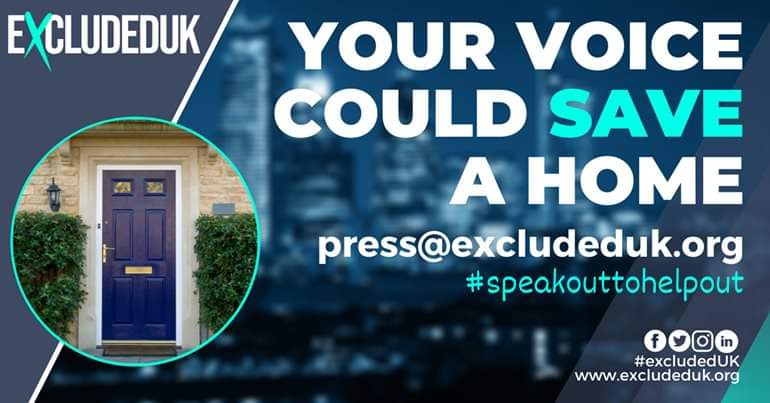 EXCLUDEDUK

YOUR VOICE COULD SAVE A HOME

press@excludeduk.org

#speakouttohelpout

#excludedUK
www.excludeduk.org